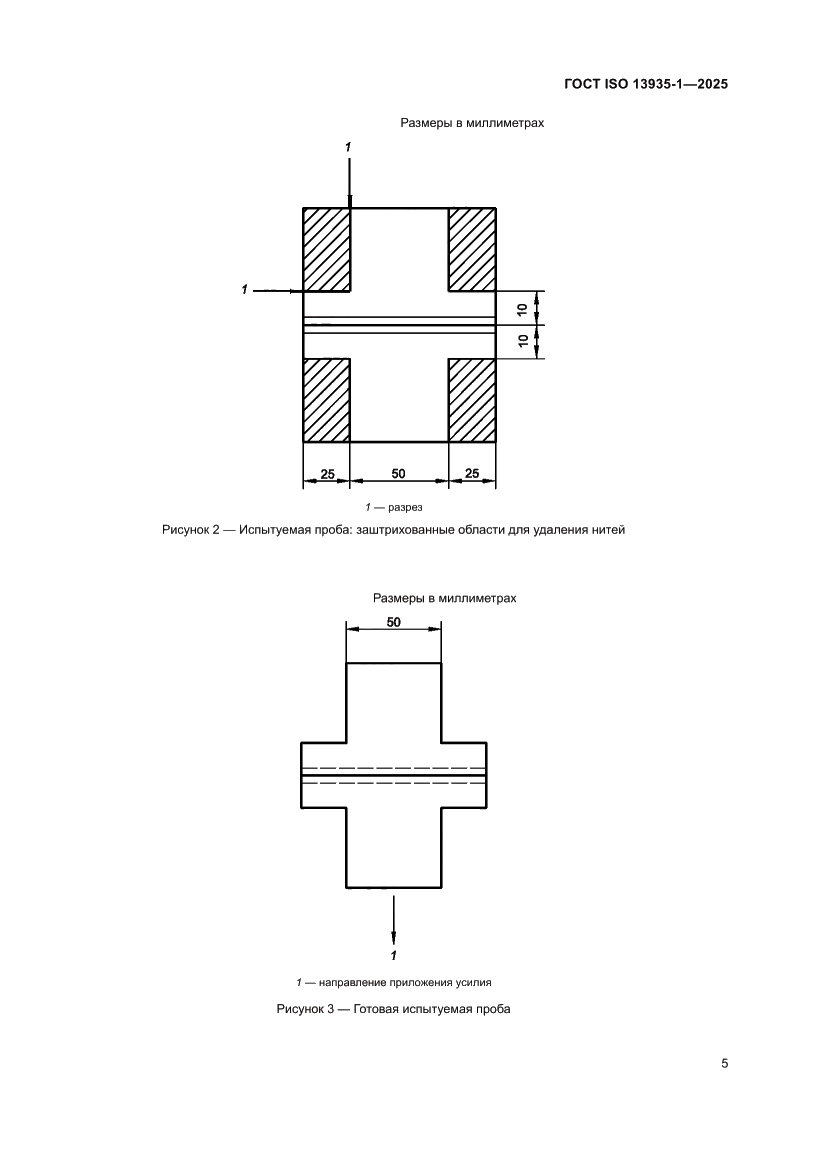 ГОСТ ISO 13935-1—2025

Размеры в миллиметрах

1

1

10

10

25

50

25

1 — разрез

Рисунок 2 — Испытуемая проба: заштрихованные области для удаления нитей

Размеры в миллиметрах

50

1

1 — направление приложения усилия

Рисунок 3 — Готовая испытуемая проба

5